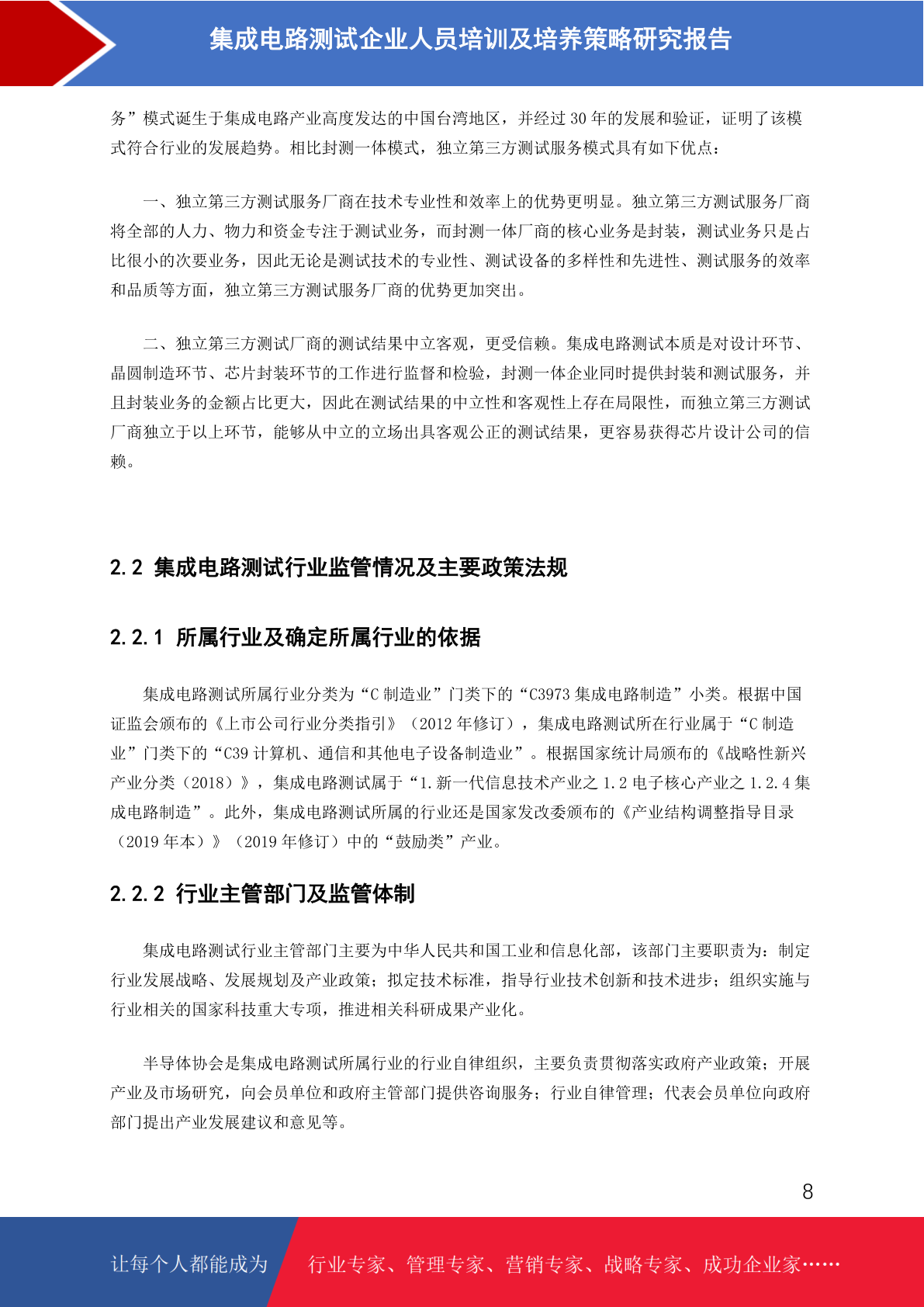 集成电路测试企业人员培训及培养策略研究报告

务”模式诞生于集成电路产业高度发达的中国台湾地区，并经过 30 年的发展和验证，证明了该模式符合行业的发展趋势。相比封测一体模式，独立第三方测试服务模式具有如下优点：

一、独立第三方测试服务厂商在技术专业性和效率上的优势更明显。独立第三方测试服务厂商将全部的人力、物力和资金专注于测试业务，而封测一体厂商的核心业务是封装，测试业务只是占比很小的次要业务，因此无论是测试技术的专业性、测试设备的多样性和先进性、测试服务的效率和品质等方面，独立第三方测试服务厂商的优势更加突出。

二、独立第三方测试厂商的测试结果中立客观，更受信赖。集成电路测试本质是对设计环节、晶圆制造环节、芯片封装环节的工作进行监督和检验，封测一体企业同时提供封装和测试服务，并且封装业务的金额占比更大，因此在测试结果的中立性和客观性上存在局限性，而独立第三方测试厂商独立于以上环节，能够从中立的立场出具客观公正的测试结果，更容易获得芯片设计公司的信赖。

2.2 集成电路测试行业监管情况及主要政策法规

2.2.1 所属行业及确定所属行业的依据

集成电路测试所属行业分类为“C 制造业”门类下的“C3973 集成电路制造”小类。根据中国证监会颁布的《上市公司行业分类指引》（2012 年修订），集成电路测试所在行业属于“C 制造业”门类下的“C39 计算机、通信和其他电子设备制造业”。根据国家统计局颁布的《战略性新兴产业分类（2018）》，集成电路测试属于“1.新一代信息技术产业之 1.2 电子核心产业之 1.2.4 集成电路制造”。此外，集成电路测试所属的行业还是国家发改委颁布的《产业结构调整指导目录（2019 年本）》（2019 年修订）中的“鼓励类”产业。

2.2.2 行业主管部门及监管体制

集成电路测试行业主管部门主要为中华人民共和国工业和信息化部，该部门主要职责为：制定行业发展战略、发展规划及产业政策；拟定技术标准，指导行业技术创新和技术进步；组织实施与行业相关的国家科技重大专项，推进相关科研成果产业化。

半导体协会是集成电路测试所属行业的行业自律组织，主要负责贯彻落实政府产业政策；开展产业及市场研究，向会员单位和政府主管部门提供咨询服务；行业自律管理；代表会员单位向政府部门提出产业发展建议和意见等。

8

让每个人都能成为 行业专家、管理专家、营销专家、战略专家、成功企业家……